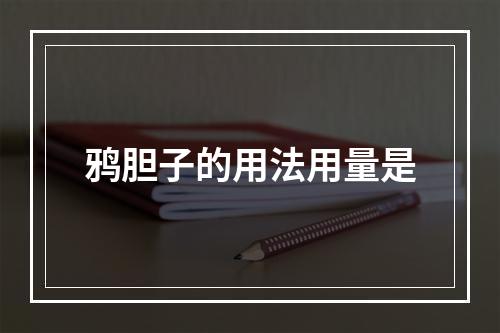 鸦胆子的用法用量是